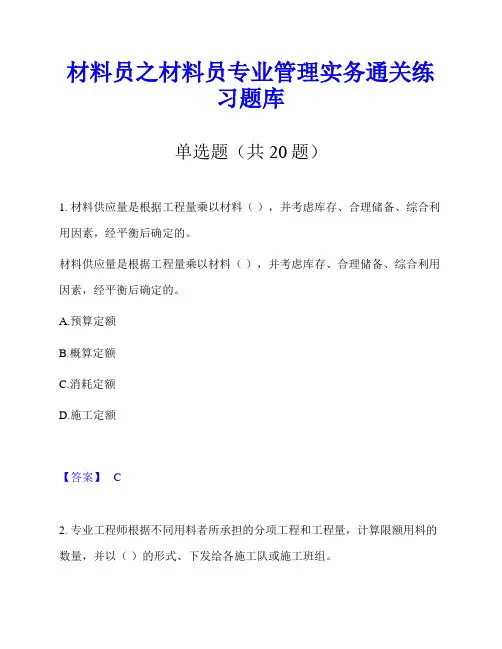 材料员之材料员专业管理实务通关练习题库

单选题（共 20 题）

1. 材料供应量是根据工程量乘以材料（ ），并考虑库存、合理储备、综合利用因素，经平衡后确定的。

材料供应量是根据工程量乘以材料（ ），并考虑库存、合理储备、综合利用因素，经平衡后确定的。

A.预算定额

B.概算定额

C.消耗定额

D.施工定额

【答案】 C

2. 专业工程师根据不同用料者所承担的分项工程和工程量，计算限额用料的数量，并以（ ）的形式、下发给各施工队或施工班组。